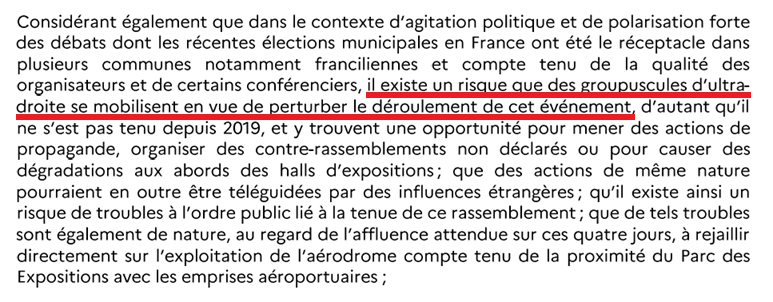 Considérant également que dans le contexte d'agitation politique et de polarisation forte des débats dont les récentes élections municipales en France ont été le réceptacle dans plusieurs communes notamment franciliennes et compte tenu de la qualité des organisateurs et de certains conférenciers, il existe un risque que des groupuscules d'ultra-droite se mobilisent en vue de perturber le déroulement de cet événement, d'autant qu'il ne s'est pas tenu depuis 2019, et y trouvent une opportunité pour mener des actions de propagande, organiser des contre-rassemblements non déclarés ou pour causer des dégradations aux abords des halls d'expositions ; que des actions de même nature pourraient en outre être téléguidées par des influences étrangères ; qu'il existe ainsi un risque de troubles à l'ordre public lié à la tenue de ce rassemblement ; que de tels troubles sont également de nature, au regard de l'affluence attendue sur ces quatre jours, à rejaillir directement sur l'exploitation de l'aérodrome compte tenu de la proximité du Parc des Expositions avec les emprises aéroportuaires ;